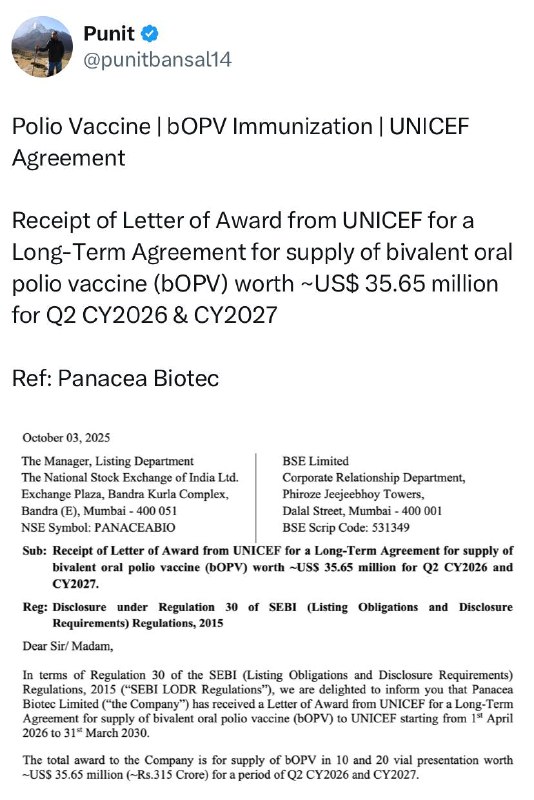 Punit
@punitbansal14

Polio Vaccine | bOPV Immunization | UNICEF Agreement

Receipt of Letter of Award from UNICEF for a Long-Term Agreement for supply of bivalent oral polio vaccine (bOPV) worth ~US$ 35.65 million for Q2 CY2026 & CY2027

Ref: Panacea Biotec

October 03, 2025

The Manager, Listing Department
The National Stock Exchange of India Ltd.
Exchange Plaza, Bandra Kurla Complex,
Bandra (E), Mumbai - 400 051
NSE Symbol: PANACEABIO

BSE Limited
Corporate Relationship Department,
Phiroze Jeejeebhoy Towers,
Dalal Street, Mumbai - 400 001
BSE Scrip Code: 531349

Sub: Receipt of Letter of Award from UNICEF for a Long-Term Agreement for supply of bivalent oral polio vaccine (bOPV) worth ~US$ 35.65 million for Q2 CY2026 and CY2027.

Reg: Disclosure under Regulation 30 of SEBI (Listing Obligations and Disclosure Requirements) Regulations, 2015

Dear Sir/ Madam,

In terms of Regulation 30 of the SEBI (Listing Obligations and Disclosure Requirements) Regulations, 2015 ("SEBI LODR Regulations"), we are delighted to inform you that Panacea Biotec Limited ("the Company") has received a Letter of Award from UNICEF for a Long-Term Agreement for supply of bivalent oral polio vaccine (bOPV) to UNICEF starting from 1$^{st}$ April 2026 to 31$^{st}$ March 2030.

The total award to the Company is for supply of bOPV in 10 and 20 vial presentation worth ~US$ 35.65 million (~Rs.315 Crore) for a period of Q2 CY2026 and CY2027.